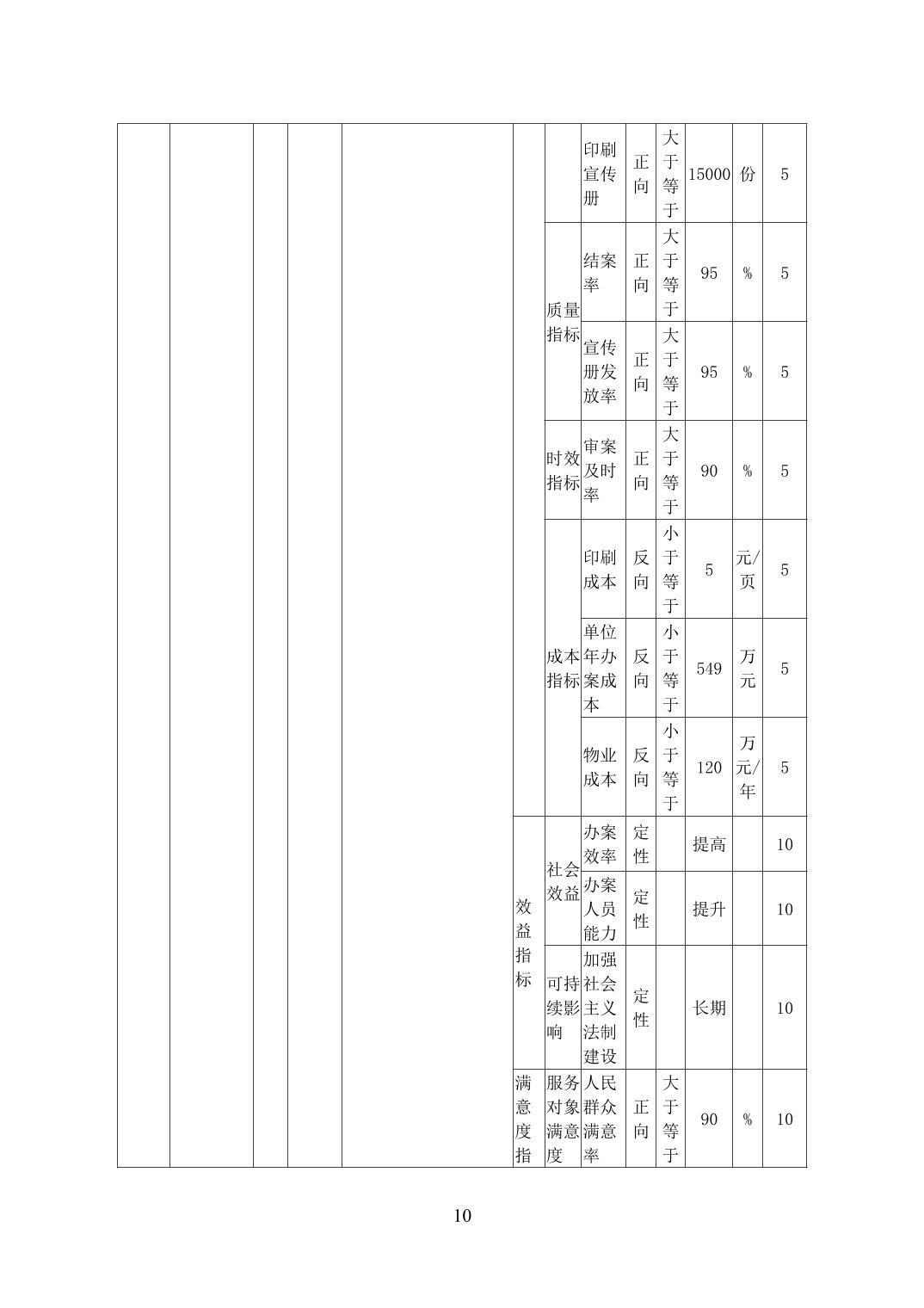 |  |  |  |  |  |  |  | 印刷宣传册 | 正向 | 大于等于 | 15000 | 份 | 5 |
|---|---|---|---|---|---|---|---|---|---|---|---|---|
|  |  |  |  |  |  | 质量指标 | 结案率 | 正向 | 大于等于 | 95 | % | 5 |
|  |  |  |  |  |  | 质量指标 | 宣传册发放率 | 正向 | 大于等于 | 95 | % | 5 |
|  |  |  |  |  |  | 时效指标 | 审案及时率 | 正向 | 大于等于 | 90 | % | 5 |
|  |  |  |  |  |  | 成本指标 | 印刷成本 | 反向 | 小于等于 | 5 | 元/页 | 5 |
|  |  |  |  |  |  | 成本指标 | 单位年办案成本 | 反向 | 小于等于 | 549 | 万元 | 5 |
|  |  |  |  |  |  | 成本指标 | 物业成本 | 反向 | 小于等于 | 120 | 万元/年 | 5 |
|  |  |  |  |  | 效益指标 | 社会效益 | 办案效率 | 定性 |  | 提高 |  | 10 |
|  |  |  |  |  | 效益指标 | 社会效益 | 办案人员能力 | 定性 |  | 提升 |  | 10 |
|  |  |  |  |  | 效益指标 | 可持续影响 | 加强社会主义法制建设 | 定性 |  | 长期 |  | 10 |
|  |  |  |  |  | 满意度指 | 服务对象满意度 | 人民群众满意率 | 正向 | 大于等于 | 90 | % | 10 |

10